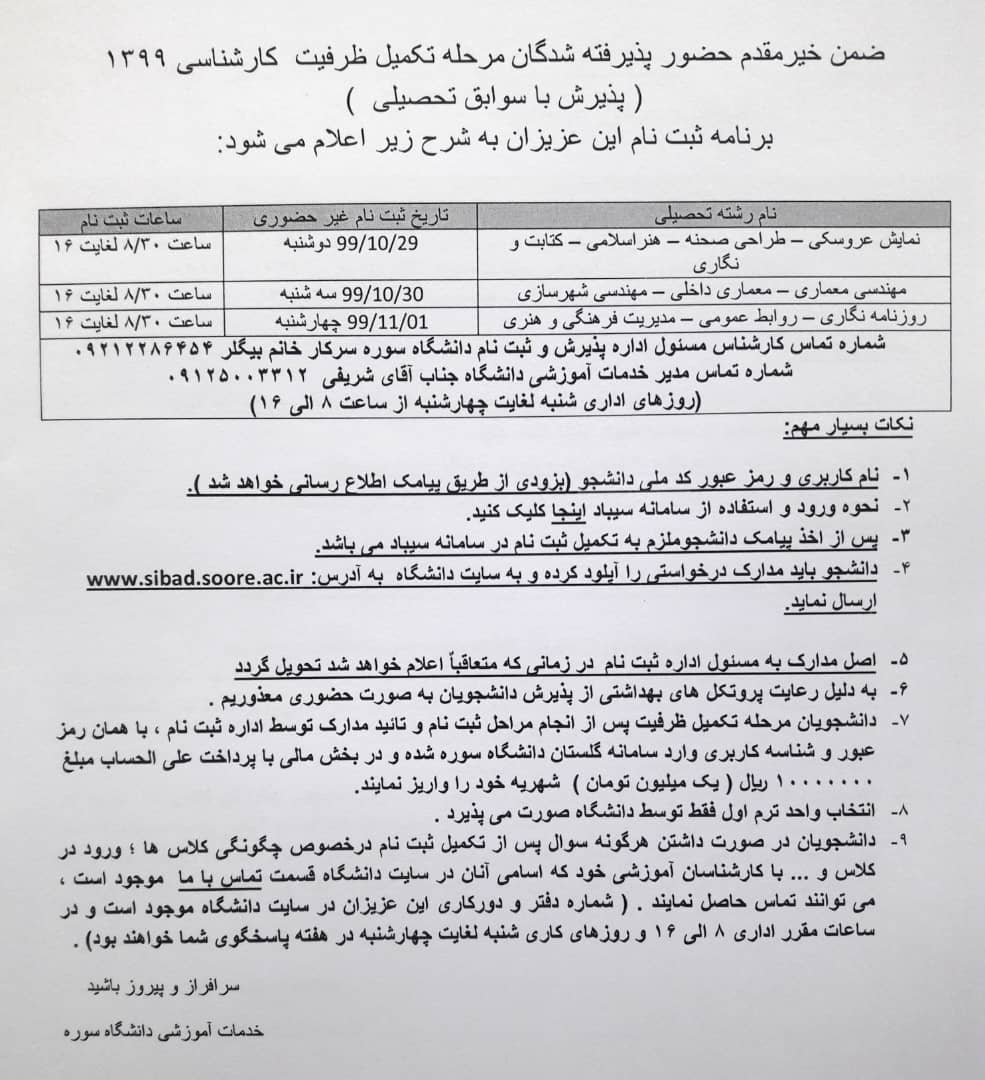 ضمن خیرمقدم حضور پذیرفته شدگان مرحله تکمیل ظرفیت کارشناسی ۱۳۹۹
( پذیرش با سوابق تحصیلی )
برنامه ثبت نام این عزیزان به شرح زیر اعلام می شود:

| نام رشته تحصیلی | تاریخ ثبت نام غیر حضوری | ساعات ثبت نام |
|---|---|---|
| نمایش عروسکی – طراحی صحنه – هنراسلامی – کتابت و نگاری | 99/10/29 دوشنبه | ساعت ۸/۳۰ لغایت ۱۶ |
| مهندسی معماری – معماری داخلی – مهندسی شهرسازی | 99/10/30 سه شنبه | ساعت ۸/۳۰ لغایت ۱۶ |
| روزنامه نگاری – روابط عمومی – مدیریت فرهنگی و هنری | 99/11/01 چهارشنبه | ساعت ۸/۳۰ لغایت ۱۶ |

شماره تماس کارشناس مسئول اداره پذیرش و ثبت نام دانشگاه سوره سرکار خانم بیگلر ۰۹۲۱۲۲۸۶۴۵۴
شماره تماس مدیر خدمات آموزشی دانشگاه جناب آقای شریفی ۰۹۱۲۵۰۰۳۳۱۲
(روزهای اداری شنبه لغایت چهارشنبه از ساعت ۸ الی ۱۶)

نکات بسیار مهم:

۱- نام کاربری و رمز عبور کد ملی دانشجو (بزودی از طریق پیامک اطلاع رسانی خواهد شد ).
۲- نحوه ورود و استفاده از سامانه سیباد اینجا کلیک کنید.
۳- پس از اخذ پیامک دانشجوملزم به تکمیل ثبت نام در سامانه سیباد می باشد.
۴- دانشجو باید مدارک درخواستی را آپلود کرده و به سایت دانشگاه به آدرس: www.sibad.soore.ac.ir ارسال نماید.

۵- اصل مدارک به مسئول اداره ثبت نام در زمانی که متعاقباً اعلام خواهد شد تحویل گردد
۶- به دلیل رعایت پروتکل های بهداشتی از پذیرش دانشجویان به صورت حضوری معذوریم .
۷- دانشجویان مرحله تکمیل ظرفیت پس از انجام مراحل ثبت نام و تائید مدارک توسط اداره ثبت نام ، با همان رمز عبور و شناسه کاربری وارد سامانه گلستان دانشگاه سوره شده و در بخش مالی با پرداخت علی الحساب مبلغ ۱۰۰۰۰۰۰۰ ریال ( یک میلیون تومان ) شهریه خود را واریز نمایند.
۸- انتخاب واحد ترم اول فقط توسط دانشگاه صورت می پذیرد .
۹- دانشجویان در صورت داشتن هرگونه سوال پس از تکمیل ثبت نام درخصوص چگونگی کلاس ها ؛ ورود در کلاس و ... با کارشناسان آموزشی خود که اسامی آنان در سایت دانشگاه قسمت تماس با ما موجود است ، می توانند تماس حاصل نمایند . ( شماره دفتر و دورکاری این عزیزان در سایت دانشگاه موجود است و در ساعات مقرر اداری ۸ الی ۱۶ و روزهای کاری شنبه لغایت چهارشنبه در هفته پاسخگوی شما خواهند بود) .

سرافراز و پیروز باشید

خدمات آموزشی دانشگاه سوره